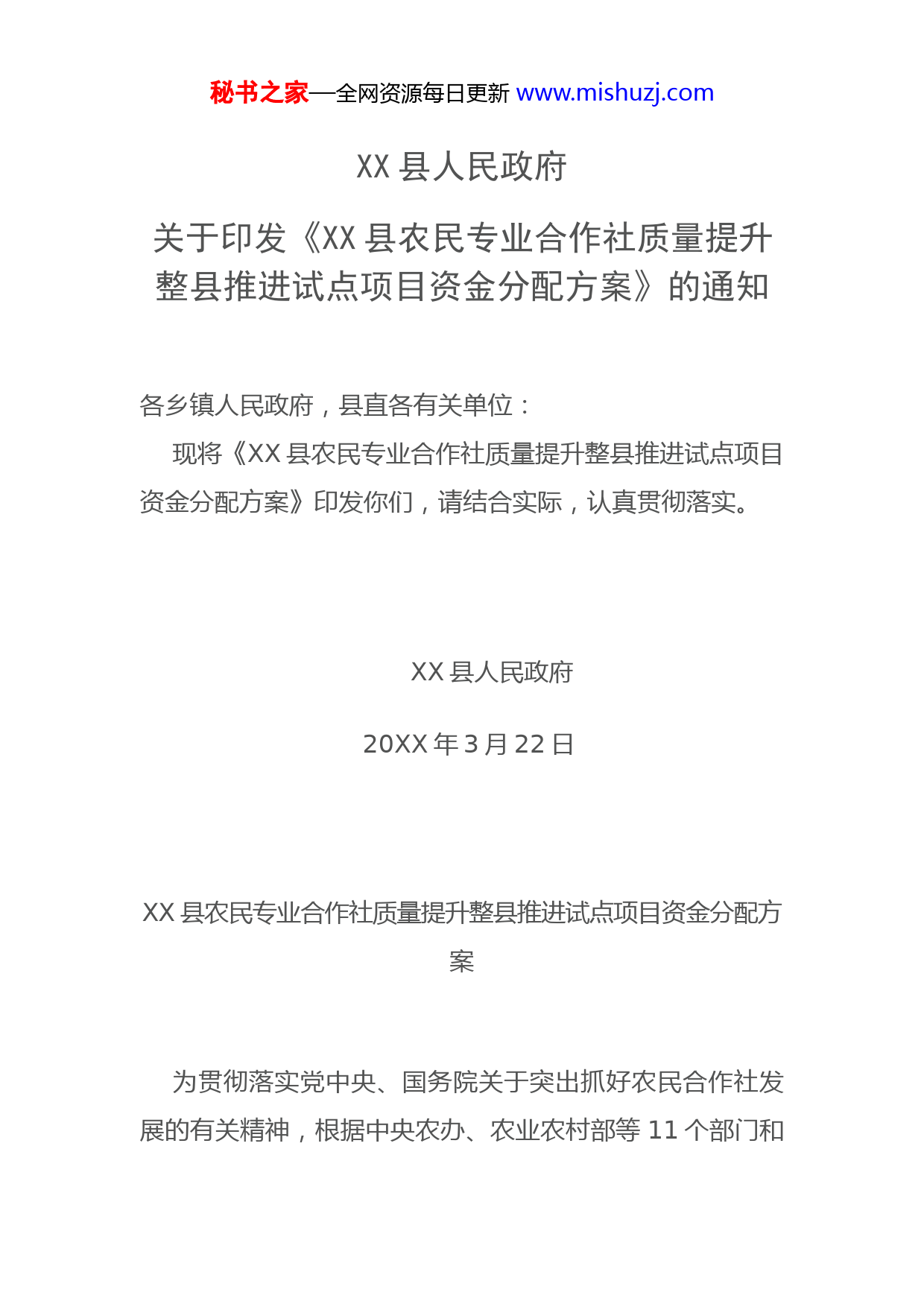 秘书之家—全网资源每日更新 www.mishuzj.com

XX 县人民政府

关于印发《XX 县农民专业合作社质量提升整县推进试点项目资金分配方案》的通知

各乡镇人民政府，县直各有关单位：

现将《XX 县农民专业合作社质量提升整县推进试点项目资金分配方案》印发你们，请结合实际，认真贯彻落实。

XX 县人民政府

20XX 年 3 月 22 日

XX 县农民专业合作社质量提升整县推进试点项目资金分配方案

为贯彻落实党中央、国务院关于突出抓好农民合作社发展的有关精神，根据中央农办、农业农村部等 11 个部门和